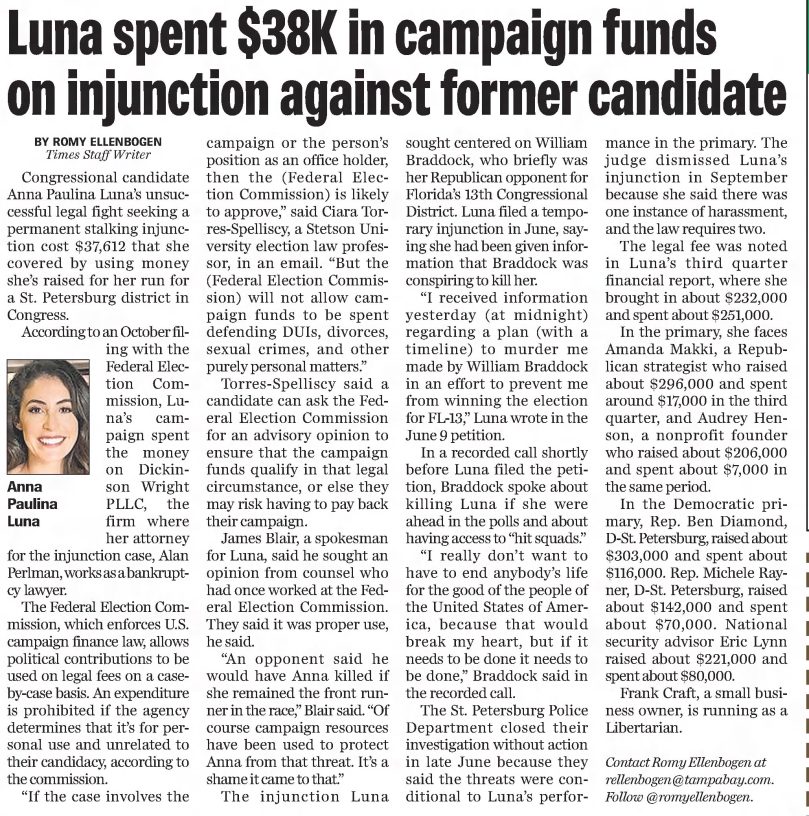 Luna spent \$38K in campaign funds on injunction against former candidate

BY ROMY ELLENBOGEN
Times Staff Writer

Congressional candidate Anna Paulina Luna's unsuccessful legal fight seeking a permanent stalking injunction cost \$37,612 that she covered by using money she's raised for her run for a St. Petersburg district in Congress.

According to an October filing with the Federal Election Commission, Luna's campaign spent the money on Dickinson Wright PLLC, the firm where her attorney for the injunction case, Alan Perlman, works as a bankruptcy lawyer.

Anna Paulina Luna

The Federal Election Commission, which enforces U.S. campaign finance law, allows political contributions to be used on legal fees on a case-by-case basis. An expenditure is prohibited if the agency determines that it's for personal use and unrelated to their candidacy, according to the commission.

"If the case involves the campaign or the person's position as an office holder, then the (Federal Election Commission) is likely to approve," said Ciara Torres-Spelliscy, a Stetson University election law professor, in an email. "But the (Federal Election Commission) will not allow campaign funds to be spent defending DUIs, divorces, sexual crimes, and other purely personal matters."

Torres-Spelliscy said a candidate can ask the Federal Election Commission for an advisory opinion to ensure that the campaign funds qualify in that legal circumstance, or else they may risk having to pay back their campaign.

James Blair, a spokesman for Luna, said he sought an opinion from counsel who had once worked at the Federal Election Commission. They said it was proper use, he said.

"An opponent said he would have Anna killed if she remained the front runner in the race," Blair said. "Of course campaign resources have been used to protect Anna from that threat. It's a shame it came to that."

The injunction Luna sought centered on William Braddock, who briefly was her Republican opponent for Florida's 13th Congressional District. Luna filed a temporary injunction in June, saying she had been given information that Braddock was conspiring to kill her.

"I received information yesterday (at midnight) regarding a plan (with a timeline) to murder me made by William Braddock in an effort to prevent me from winning the election for FL-13," Luna wrote in the June 9 petition.

In a recorded call shortly before Luna filed the petition, Braddock spoke about killing Luna if she were ahead in the polls and about having access to "hit squads."

"I really don't want to have to end anybody's life for the good of the people of the United States of America, because that would break my heart, but if it needs to be done it needs to be done," Braddock said in the recorded call.

The St. Petersburg Police Department closed their investigation without action in late June because they said the threats were conditional to Luna's performance in the primary. The judge dismissed Luna's injunction in September because she said there was one instance of harassment, and the law requires two.

The legal fee was noted in Luna's third quarter financial report, where she brought in about \$232,000 and spent about \$251,000.

In the primary, she faces Amanda Makki, a Republican strategist who raised about \$296,000 and spent around \$17,000 in the third quarter, and Audrey Henson, a nonprofit founder who raised about \$206,000 and spent about \$7,000 in the same period.

In the Democratic primary, Rep. Ben Diamond, D-St. Petersburg, raised about \$303,000 and spent about \$116,000. Rep. Michele Rayner, D-St. Petersburg, raised about \$142,000 and spent about \$70,000. National security advisor Eric Lynn raised about \$221,000 and spent about \$80,000.

Frank Craft, a small business owner, is running as a Libertarian.

Contact Romy Ellenbogen at rellenbogen@tampabay.com. Follow @romyellenbogen.